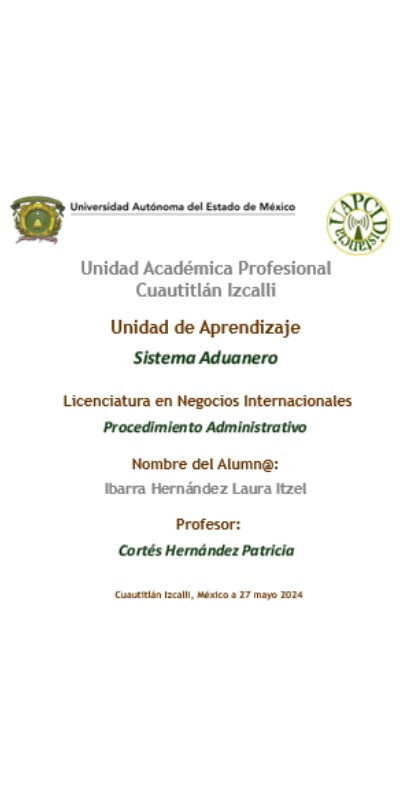 Universidad Autónoma del Estado de México

UAPCI Distancia

Unidad Académica Profesional Cuautitlán Izcalli

Unidad de Aprendizaje

Sistema Aduanero

Licenciatura en Negocios Internacionales

Procedimiento Administrativo

Nombre del Alumn@:

Ibarra Hernández Laura Itzel

Profesor:

Cortés Hernández Patricia

Cuautitlán Izcalli, México a 27 mayo 2024